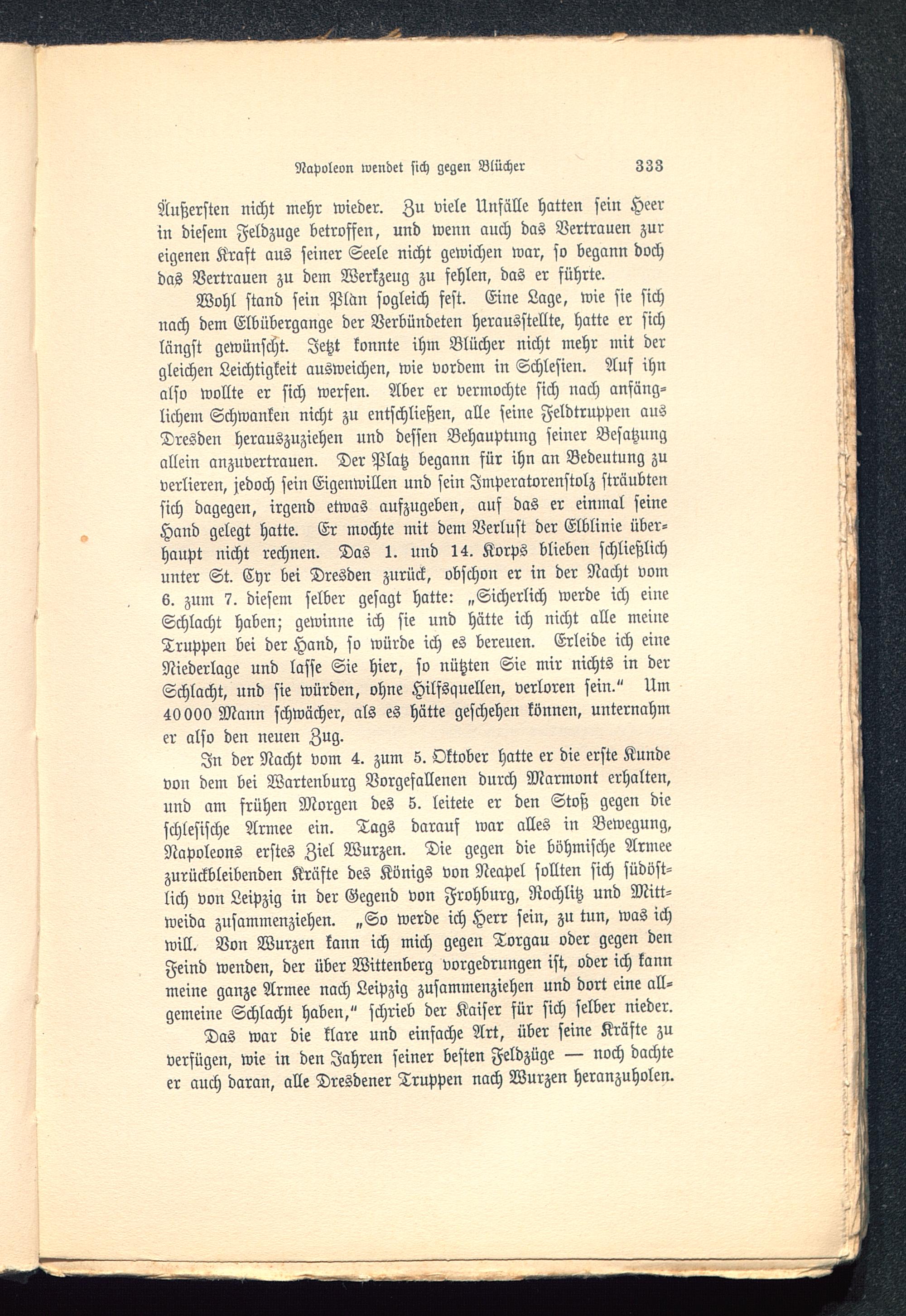 Napoleon wendet sich gegen Blücher 333

Äußersten nicht mehr wieder. Zu viele Unfälle hatten sein Heer in diesem Feldzuge betroffen, und wenn auch das Vertrauen zur eigenen Kraft aus seiner Seele nicht gewichen war, so begann doch das Vertrauen zu dem Werkzeug zu fehlen, das er führte.

Wohl stand sein Plan sogleich fest. Eine Lage, wie sie sich nach dem Elbübergange der Verbündeten herausstellte, hatte er sich längst gewünscht. Jetzt konnte ihm Blücher nicht mehr mit der gleichen Leichtigkeit ausweichen, wie vordem in Schlesien. Auf ihn also wollte er sich werfen. Aber er vermochte sich nach anfänglichem Schwanken nicht zu entschließen, alle seine Feldtruppen aus Dresden herauszuziehen und dessen Behauptung seiner Besatzung allein anzuvertrauen. Der Platz begann für ihn an Bedeutung zu verlieren, jedoch sein Eigenwillen und sein Imperatorenstolz sträubten sich dagegen, irgend etwas aufzugeben, auf das er einmal seine Hand gelegt hatte. Er mochte mit dem Verlust der Elblinie überhaupt nicht rechnen. Das 1. und 14. Korps blieben schließlich unter St. Cyr bei Dresden zurück, obschon er in der Nacht vom 6. zum 7. diesem selber gesagt hatte: „Sicherlich werde ich eine Schlacht haben; gewinne ich sie und hätte ich nicht alle meine Truppen bei der Hand, so würde ich es bereuen. Erleide ich eine Niederlage und lasse Sie hier, so nützten Sie mir nichts in der Schlacht, und sie würden, ohne Hilfsquellen, verloren sein.“ Um 40000 Mann schwächer, als es hätte geschehen können, unternahm er also den neuen Zug.

In der Nacht vom 4. zum 5. Oktober hatte er die erste Kunde von dem bei Wartenburg Vorgefallenen durch Marmont erhalten, und am frühen Morgen des 5. leitete er den Stoß gegen die schlesische Armee ein. Tags darauf war alles in Bewegung, Napoleons erstes Ziel Wurzen. Die gegen die böhmische Armee zurückbleibenden Kräfte des Königs von Neapel sollten sich südöstlich von Leipzig in der Gegend von Frohburg, Rochlitz und Mittweida zusammenziehen. „So werde ich Herr sein, zu tun, was ich will. Von Wurzen kann ich mich gegen Torgau oder gegen den Feind wenden, der über Wittenberg vorgedrungen ist, oder ich kann meine ganze Armee nach Leipzig zusammenziehen und dort eine allgemeine Schlacht haben,“ schrieb der Kaiser für sich selber nieder.

Das war die klare und einfache Art, über seine Kräfte zu verfügen, wie in den Jahren seiner besten Feldzüge — noch dachte er auch daran, alle Dresdener Truppen nach Wurzen heranzuholen.